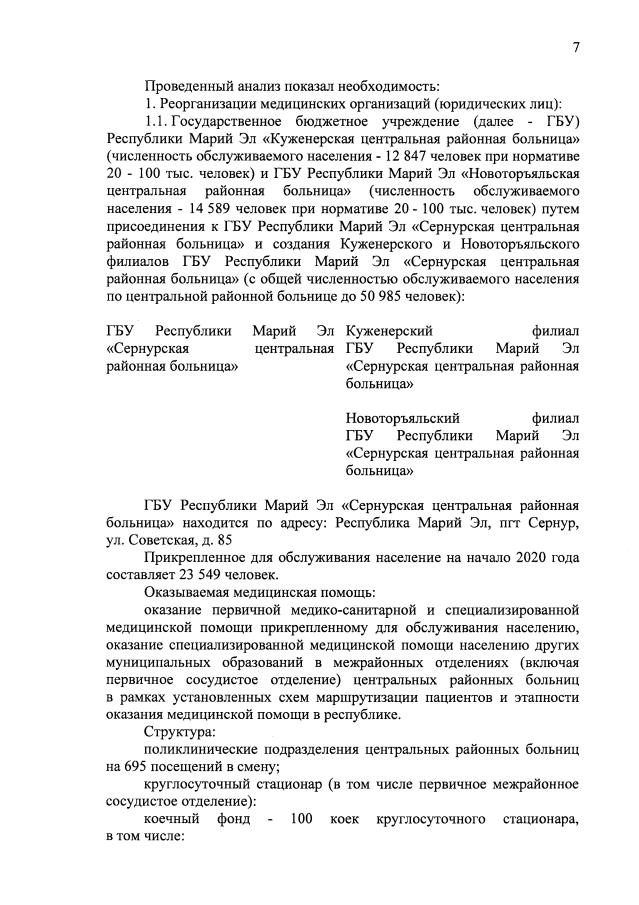 7

Проведенный анализ показал необходимость:

1. Реорганизации медицинских организаций (юридических лиц):

1.1. Государственное бюджетное учреждение (далее - ГБУ) Республики Марий Эл «Куженерская центральная районная больница» (численность обслуживаемого населения - 12 847 человек при нормативе 20 - 100 тыс. человек) и ГБУ Республики Марий Эл «Новоторъяльская центральная районная больница» (численность обслуживаемого населения - 14 589 человек при нормативе 20 - 100 тыс. человек) путем присоединения к ГБУ Республики Марий Эл «Сернурская центральная районная больница» и создания Куженерского и Новоторъяльского филиалов ГБУ Республики Марий Эл «Сернурская центральная районная больница» (с общей численностью обслуживаемого населения по центральной районной больнице до 50 985 человек):

ГБУ Республики Марий Эл «Сернурская центральная районная больница»

Куженерский филиал ГБУ Республики Марий Эл «Сернурская центральная районная больница»

Новоторъяльский филиал ГБУ Республики Марий Эл «Сернурская центральная районная больница»

ГБУ Республики Марий Эл «Сернурская центральная районная больница» находится по адресу: Республика Марий Эл, пгт Сернур, ул. Советская, д. 85

Прикрепленное для обслуживания население на начало 2020 года составляет 23 549 человек.

Оказываемая медицинская помощь:

оказание первичной медико-санитарной и специализированной медицинской помощи прикрепленному для обслуживания населению, оказание специализированной медицинской помощи населению других муниципальных образований в межрайонных отделениях (включая первичное сосудистое отделение) центральных районных больниц в рамках установленных схем маршрутизации пациентов и этапности оказания медицинской помощи в республике.

Структура:

поликлинические подразделения центральных районных больниц на 695 посещений в смену;

круглосуточный стационар (в том числе первичное межрайонное сосудистое отделение):

коечный фонд - 100 коек круглосуточного стационара, в том числе: